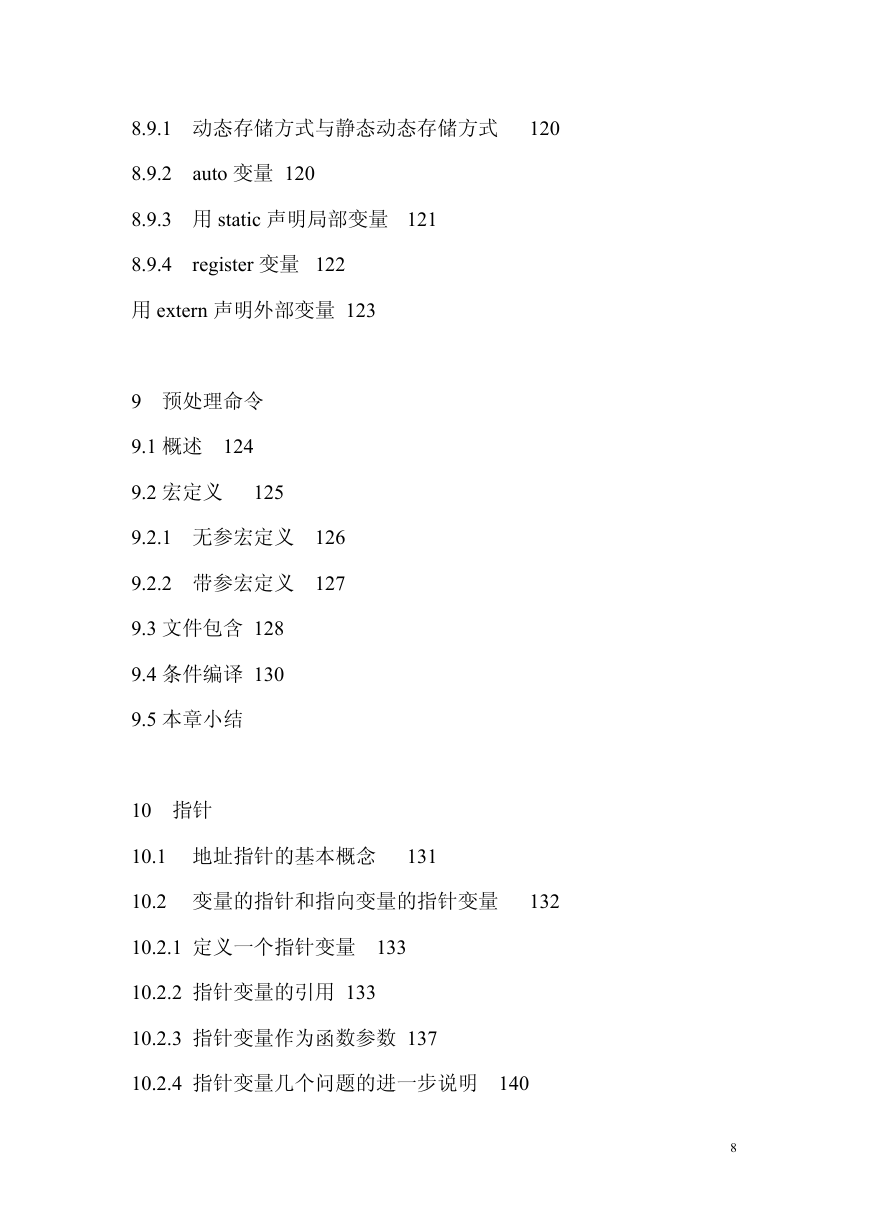 8.9.1 动态存储方式与静态动态存储方式 120

8.9.2 auto 变量 120

8.9.3 用 static 声明局部变量 121

8.9.4 register 变量 122

用 extern 声明外部变量 123

9 预处理命令

9.1 概述 124

9.2 宏定义 125

9.2.1 无参宏定义 126

9.2.2 带参宏定义 127

9.3 文件包含 128

9.4 条件编译 130

9.5 本章小结

10 指针

10.1 地址指针的基本概念 131

10.2 变量的指针和指向变量的指针变量 132

10.2.1 定义一个指针变量 133

10.2.2 指针变量的引用 133

10.2.3 指针变量作为函数参数 137

10.2.4 指针变量几个问题的进一步说明 140

8